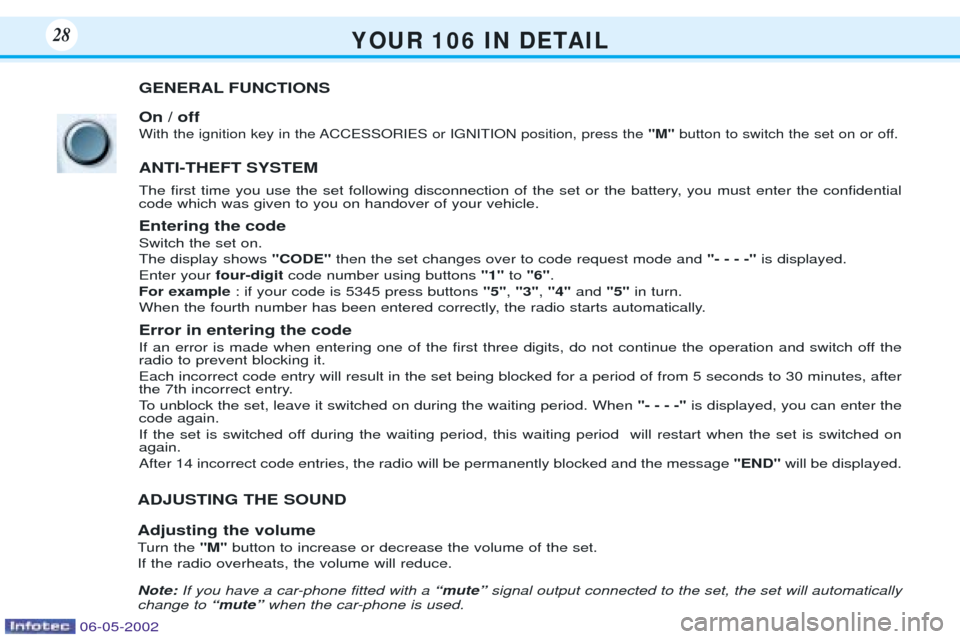 28

YOUR 106 IN DETAIL

GENERAL FUNCTIONS

On / off
With the ignition key in the ACCESSORIES or IGNITION position, press the "M" button to switch the set on or off.

ANTI-THEFT SYSTEM

The first time you use the set following disconnection of the set or the battery, you must enter the confidential code which was given to you on handover of your vehicle.

Entering the code
Switch the set on.
The display shows "CODE" then the set changes over to code request mode and "- - - -" is displayed.
Enter your four-digit code number using buttons "1" to "6".
For example : if your code is 5345 press buttons "5", "3", "4" and "5" in turn.
When the fourth number has been entered correctly, the radio starts automatically.

Error in entering the code
If an error is made when entering one of the first three digits, do not continue the operation and switch off the radio to prevent blocking it.
Each incorrect code entry will result in the set being blocked for a period of from 5 seconds to 30 minutes, after the 7th incorrect entry.
To unblock the set, leave it switched on during the waiting period. When "- - - -" is displayed, you can enter the code again.
If the set is switched off during the waiting period, this waiting period will restart when the set is switched on again.
After 14 incorrect code entries, the radio will be permanently blocked and the message "END" will be displayed.

ADJUSTING THE SOUND

Adjusting the volume
Turn the "M" button to increase or decrease the volume of the set.
If the radio overheats, the volume will reduce.

Note: If you have a car-phone fitted with a “mute” signal output connected to the set, the set will automatically change to “mute” when the car-phone is used.

Infotec 06-05-2002

carmanualsonline.info